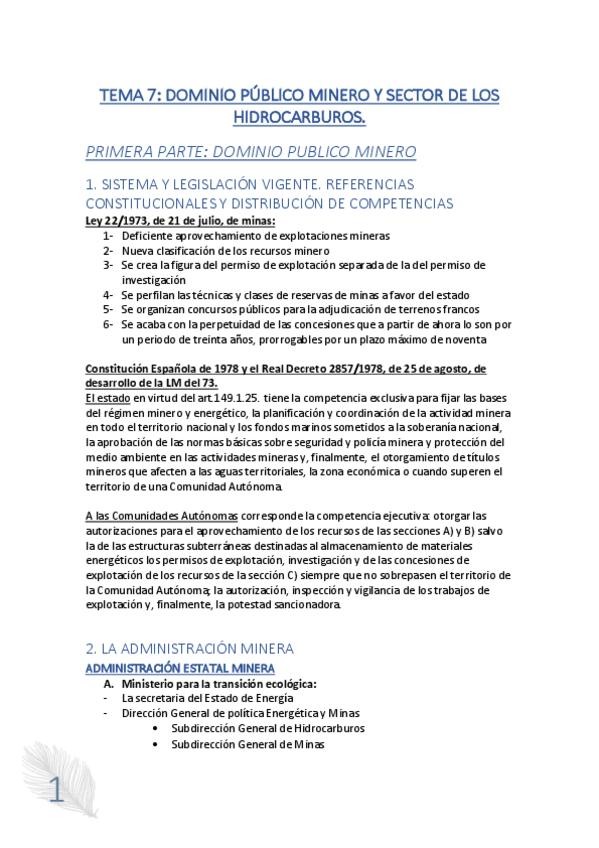 TEMA 7: DOMINIO PÚBLICO MINERO Y SECTOR DE LOS HIDROCARBUROS.

PRIMERA PARTE: DOMINIO PUBLICO MINERO

1. SISTEMA Y LEGISLACIÓN VIGENTE. REFERENCIAS CONSTITUCIONALES Y DISTRIBUCIÓN DE COMPETENCIAS

Ley 22/1973, de 21 de julio, de minas:

1- Deficiente aprovechamiento de explotaciones mineras
2- Nueva clasificación de los recursos minero
3- Se crea la figura del permiso de explotación separada de la del permiso de investigación
4- Se perfilan las técnicas y clases de reservas de minas a favor del estado
5- Se organizan concursos públicos para la adjudicación de terrenos francos
6- Se acaba con la perpetuidad de las concesiones que a partir de ahora lo son por un periodo de treinta años, prorrogables por un plazo máximo de noventa

Constitución Española de 1978 y el Real Decreto 2857/1978, de 25 de agosto, de desarrollo de la LM del 73.

El estado en virtud del art.149.1.25. tiene la competencia exclusiva para fijar las bases del régimen minero y energético, la planificación y coordinación de la actividad minera en todo el territorio nacional y los fondos marinos sometidos a la soberanía nacional, la aprobación de las normas básicas sobre seguridad y policía minera y protección del medio ambiente en las actividades mineras y, finalmente, el otorgamiento de títulos mineros que afecten a las aguas territoriales, la zona económica o cuando superen el territorio de una Comunidad Autónoma.

A las Comunidades Autónomas corresponde la competencia ejecutiva: otorgar las autorizaciones para el aprovechamiento de los recursos de las secciones A) y B) salvo la de las estructuras subterráneas destinadas al almacenamiento de materiales energéticos los permisos de explotación, investigación y de las concesiones de explotación de los recursos de la sección C) siempre que no sobrepasen el territorio de la Comunidad Autónoma; la autorización, inspección y vigilancia de los trabajos de explotación y, finalmente, la potestad sancionadora.

2. LA ADMINISTRACIÓN MINERA

ADMINISTRACIÓN ESTATAL MINERA

A. Ministerio para la transición ecológica:
- La secretaria del Estado de Energía
- Dirección General de política Energética y Minas
  • Subdirección General de Hidrocarburos
  • Subdirección General de Minas

1